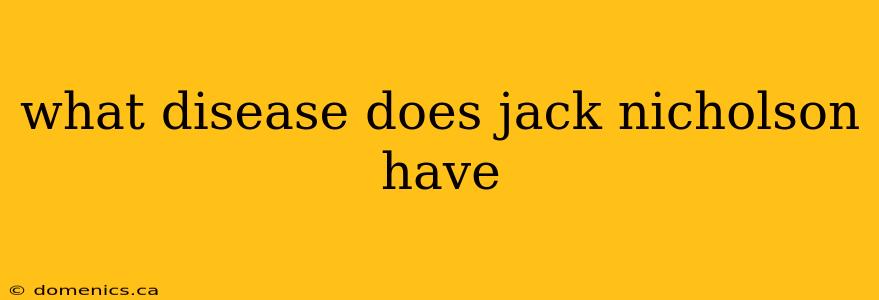 what disease does jack nicholson have

© domenics.ca